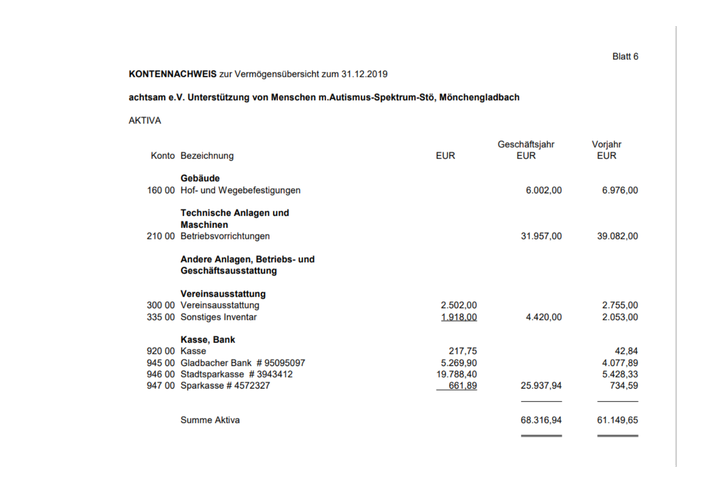 Blatt 6

**KONTENNACHWEIS** zur Vermögensübersicht zum 31.12.2019

**achtsam e.V. Unterstützung von Menschen m.Autismus-Spektrum-Stö, Mönchengladbach**

AKTIVA

| Konto | Bezeichnung | EUR | Geschäftsjahr EUR | Vorjahr EUR |
|---|---|---|---|---|
| | **Gebäude** | | | |
| 160 00 | Hof- und Wegebefestigungen | | 6.002,00 | 6.976,00 |
| | **Technische Anlagen und Maschinen** | | | |
| 210 00 | Betriebsvorrichtungen | | 31.957,00 | 39.082,00 |
| | **Andere Anlagen, Betriebs- und Geschäftsausstattung** | | | |
| | **Vereinsausstattung** | | | |
| 300 00 | Vereinsausstattung | 2.502,00 | | 2.755,00 |
| 335 00 | Sonstiges Inventar | 1.918,00 | 4.420,00 | 2.053,00 |
| | **Kasse, Bank** | | | |
| 920 00 | Kasse | 217,75 | | 42,84 |
| 945 00 | Gladbacher Bank # 95095097 | 5.269,90 | | 4.077,89 |
| 946 00 | Stadtsparkasse # 3943412 | 19.788,40 | | 5.428,33 |
| 947 00 | Sparkasse # 4572327 | 661,89 | 25.937,94 | 734,59 |
| | Summe Aktiva | | 68.316,94 | 61.149,65 |